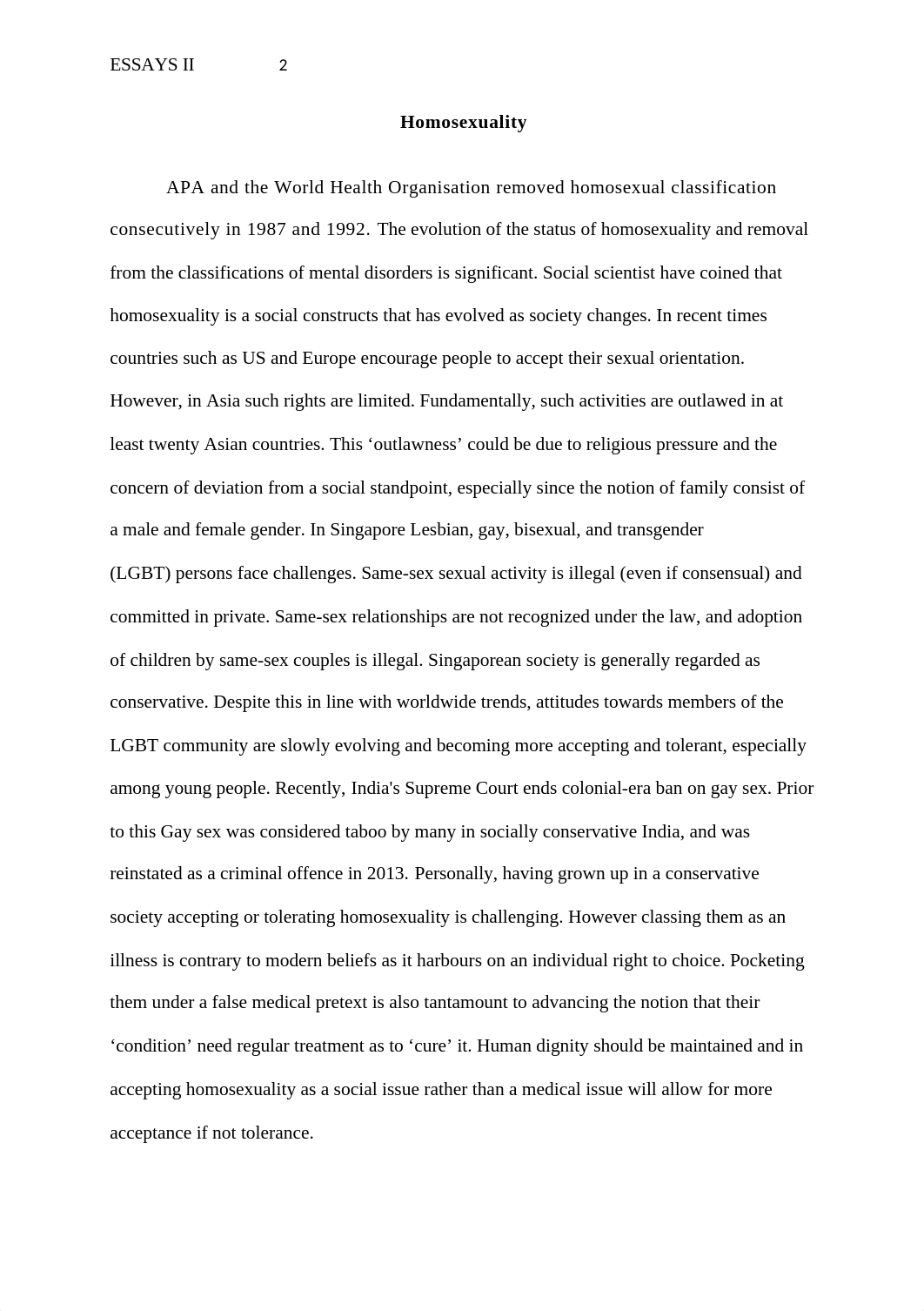 ESSAYS II 2

Homosexuality

APA and the World Health Organisation removed homosexual classification consecutively in 1987 and 1992. The evolution of the status of homosexuality and removal from the classifications of mental disorders is significant. Social scientist have coined that homosexuality is a social constructs that has evolved as society changes. In recent times countries such as US and Europe encourage people to accept their sexual orientation. However, in Asia such rights are limited. Fundamentally, such activities are outlawed in at least twenty Asian countries. This ‘outlawness’ could be due to religious pressure and the concern of deviation from a social standpoint, especially since the notion of family consist of a male and female gender. In Singapore Lesbian, gay, bisexual, and transgender (LGBT) persons face challenges. Same-sex sexual activity is illegal (even if consensual) and committed in private. Same-sex relationships are not recognized under the law, and adoption of children by same-sex couples is illegal. Singaporean society is generally regarded as conservative. Despite this in line with worldwide trends, attitudes towards members of the LGBT community are slowly evolving and becoming more accepting and tolerant, especially among young people. Recently, India's Supreme Court ends colonial-era ban on gay sex. Prior to this Gay sex was considered taboo by many in socially conservative India, and was reinstated as a criminal offence in 2013. Personally, having grown up in a conservative society accepting or tolerating homosexuality is challenging. However classing them as an illness is contrary to modern beliefs as it harbours on an individual right to choice. Pocketing them under a false medical pretext is also tantamount to advancing the notion that their ‘condition’ need regular treatment as to ‘cure’ it. Human dignity should be maintained and in accepting homosexuality as a social issue rather than a medical issue will allow for more acceptance if not tolerance.